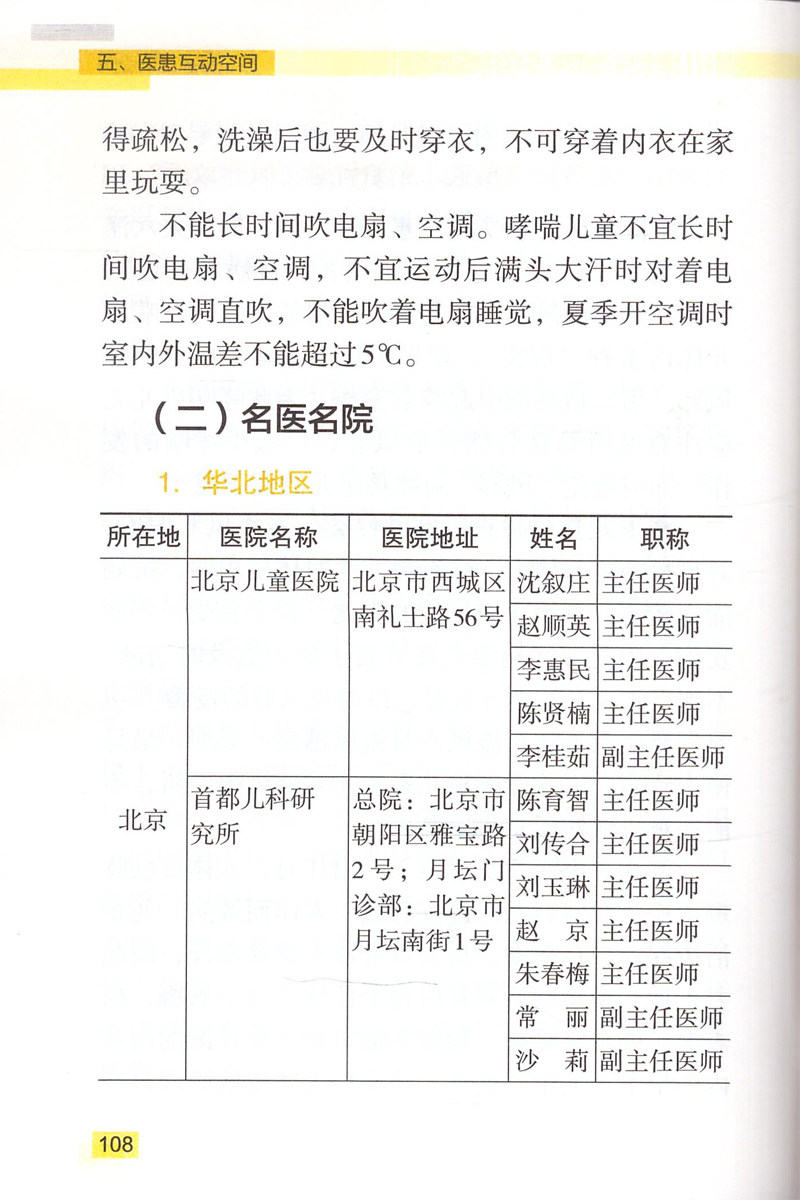 五、医患互动空间

得疏松，洗澡后也要及时穿衣，不可穿着内衣在家里玩耍。

不能长时间吹电扇、空调。哮喘儿童不宜长时间吹电扇、空调，不宜运动后满头大汗时对着电扇、空调直吹，不能吹着电扇睡觉，夏季开空调时室内外温差不能超过5℃。

（二）名医名院

1. 华北地区

| 所在地 | 医院名称 | 医院地址 | 姓名 | 职称 |
|---|---|---|---|---|
| 北京 | 北京儿童医院 | 北京市西城区南礼士路56号 | 沈叙庄 | 主任医师 |
| | | | 赵顺英 | 主任医师 |
| | | | 李惠民 | 主任医师 |
| | | | 陈贤楠 | 主任医师 |
| | | | 李桂茹 | 副主任医师 |
| | 首都儿科研究所 | 总院：北京市朝阳区雅宝路2号；月坛门诊部：北京市月坛南街1号 | 陈育智 | 主任医师 |
| | | | 刘传合 | 主任医师 |
| | | | 刘玉琳 | 主任医师 |
| | | | 赵　京 | 主任医师 |
| | | | 朱春梅 | 主任医师 |
| | | | 常　丽 | 副主任医师 |
| | | | 沙　莉 | 副主任医师 |

108